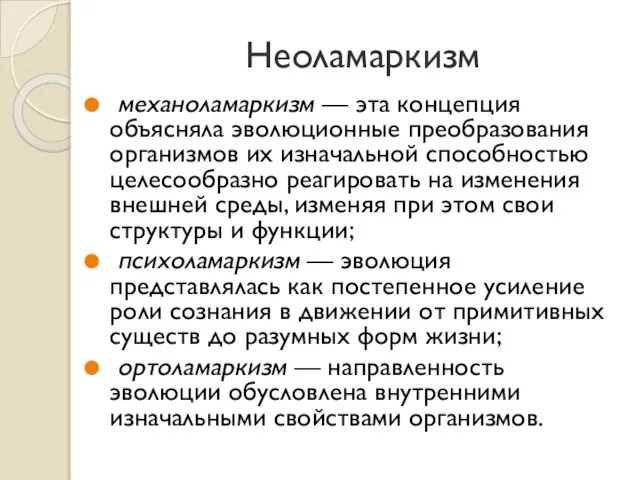 Неоламаркизм

механоламаркизм — эта концепция объясняла эволюционные преобразования организмов их изначальной способностью целесообразно реагировать на изменения внешней среды, изменяя при этом свои структуры и функции;

психоламаркизм — эволюция представлялась как постепенное усиление роли сознания в движении от примитивных существ до разумных форм жизни;

ортоламаркизм — направленность эволюции обусловлена внутренними изначальными свойствами организмов.